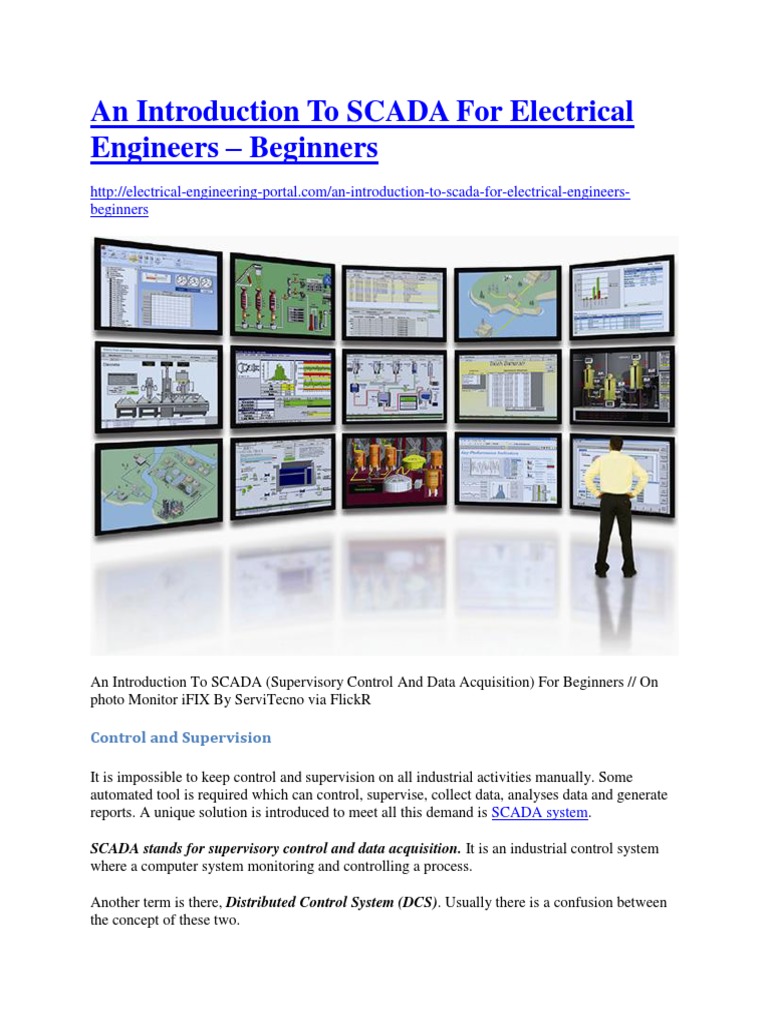 An Introduction To SCADA For Electrical Engineers – Beginners

http://electrical-engineering-portal.com/an-introduction-to-scada-for-electrical-engineers-beginners

An Introduction To SCADA (Supervisory Control And Data Acquisition) For Beginners // On photo Monitor iFIX By ServiTecno via FlickR

Control and Supervision

It is impossible to keep control and supervision on all industrial activities manually. Some automated tool is required which can control, supervise, collect data, analyses data and generate reports. A unique solution is introduced to meet all this demand is SCADA system.

SCADA stands for supervisory control and data acquisition. It is an industrial control system where a computer system monitoring and controlling a process.

Another term is there, Distributed Control System (DCS). Usually there is a confusion between the concept of these two.